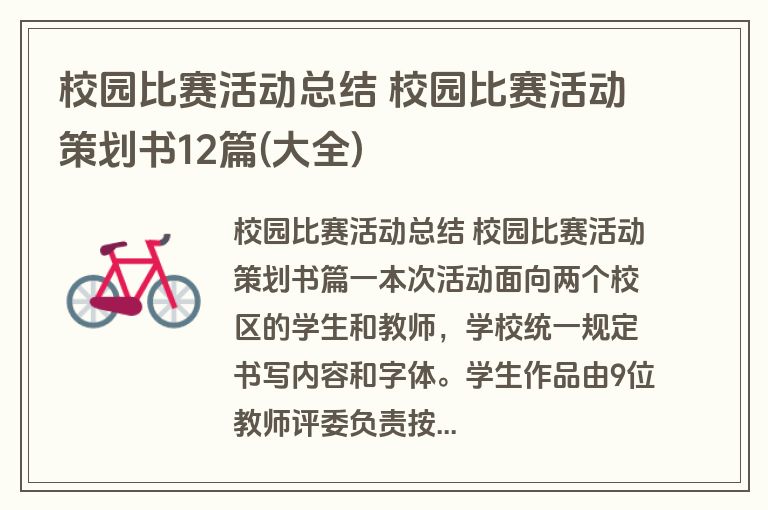 校园比赛活动总结 校园比赛活动策划书12篇(大全)

校园比赛活动总结 校园比赛活动策划书篇一本次活动面向两个校区的学生和教师，学校统一规定书写内容和字体。学生作品由9位教师评委负责按...